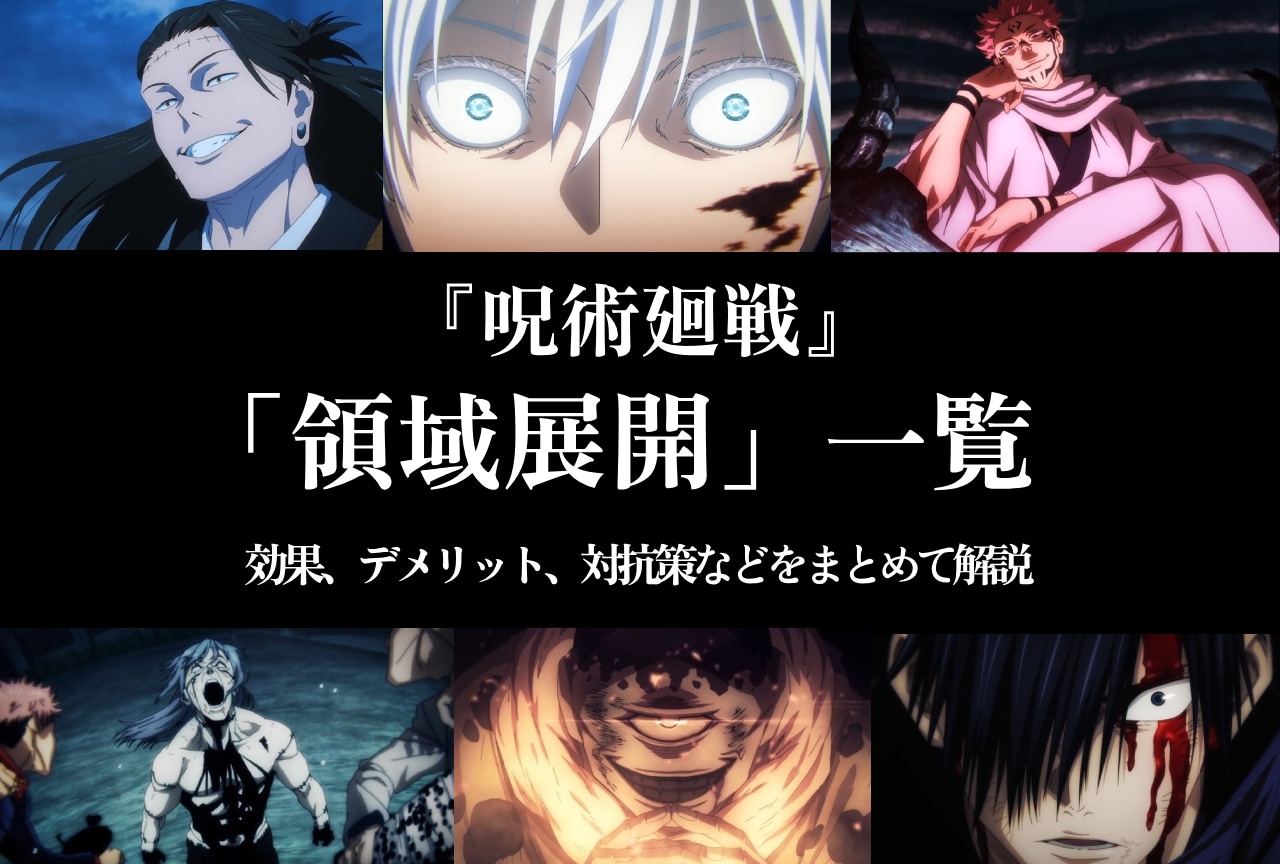 『呪術廻戦』
「領域展開」一覧
効果、デメリット、対抗策などをまとめて解説